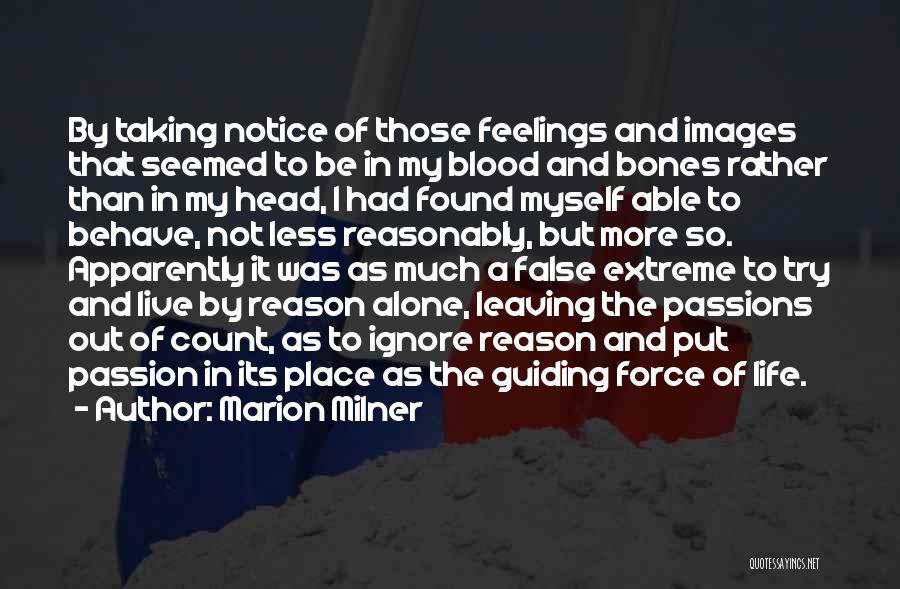 By taking notice of those feelings and images that seemed to be in my blood and bones rather than in my head, I had found myself able to behave, not less reasonably, but more so. Apparently it was as much a false extreme to try and live by reason alone, leaving the passions out of count, as to ignore reason and put passion in its place as the guiding force of life.
- Author: Marion Milner

QUOTESSAYINGS.NET